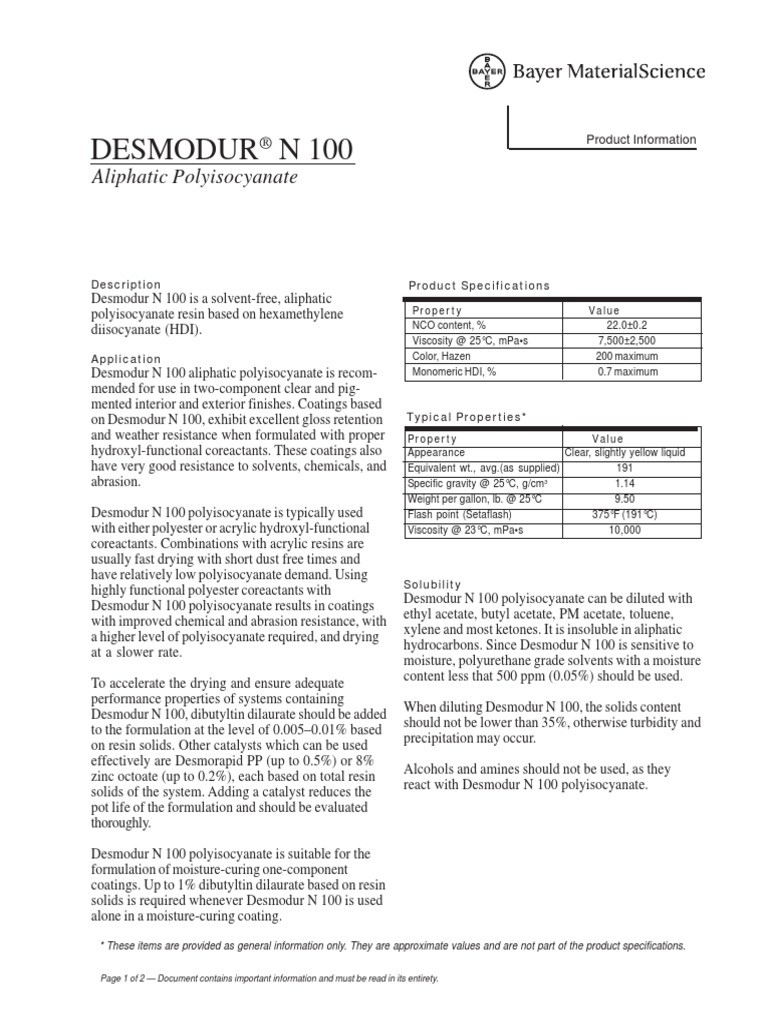 BAYER Bayer MaterialScience

Product Information

DESMODUR® N 100
Aliphatic Polyisocyanate

Description
Desmodur N 100 is a solvent-free, aliphatic polyisocyanate resin based on hexamethylene diisocyanate (HDI).

Application
Desmodur N 100 aliphatic polyisocyanate is recommended for use in two-component clear and pigmented interior and exterior finishes. Coatings based on Desmodur N 100, exhibit excellent gloss retention and weather resistance when formulated with proper hydroxyl-functional coreactants. These coatings also have very good resistance to solvents, chemicals, and abrasion.

Desmodur N 100 polyisocyanate is typically used with either polyester or acrylic hydroxyl-functional coreactants. Combinations with acrylic resins are usually fast drying with short dust free times and have relatively low polyisocyanate demand. Using highly functional polyester coreactants with Desmodur N 100 polyisocyanate results in coatings with improved chemical and abrasion resistance, with a higher level of polyisocyanate required, and drying at a slower rate.

To accelerate the drying and ensure adequate performance properties of systems containing Desmodur N 100, dibutyltin dilaurate should be added to the formulation at the level of 0.005–0.01% based on resin solids. Other catalysts which can be used effectively are Desmorapid PP (up to 0.5%) or 8% zinc octoate (up to 0.2%), each based on total resin solids of the system. Adding a catalyst reduces the pot life of the formulation and should be evaluated thoroughly.

Desmodur N 100 polyisocyanate is suitable for the formulation of moisture-curing one-component coatings. Up to 1% dibutyltin dilaurate based on resin solids is required whenever Desmodur N 100 is used alone in a moisture-curing coating.

Product Specifications

| Property | Value |
|---|---|
| NCO content, % | 22.0±0.2 |
| Viscosity @ 25°C, mPa•s | 7,500±2,500 |
| Color, Hazen | 200 maximum |
| Monomeric HDI, % | 0.7 maximum |

Typical Properties*

| Property | Value |
|---|---|
| Appearance | Clear, slightly yellow liquid |
| Equivalent wt., avg.(as supplied) | 191 |
| Specific gravity @ 25°C, g/cm³ | 1.14 |
| Weight per gallon, lb. @ 25°C | 9.50 |
| Flash point (Setaflash) | 375°F (191°C) |
| Viscosity @ 23°C, mPa•s | 10,000 |

Solubility
Desmodur N 100 polyisocyanate can be diluted with ethyl acetate, butyl acetate, PM acetate, toluene, xylene and most ketones. It is insoluble in aliphatic hydrocarbons. Since Desmodur N 100 is sensitive to moisture, polyurethane grade solvents with a moisture content less that 500 ppm (0.05%) should be used.

When diluting Desmodur N 100, the solids content should not be lower than 35%, otherwise turbidity and precipitation may occur.

Alcohols and amines should not be used, as they react with Desmodur N 100 polyisocyanate.

* These items are provided as general information only. They are approximate values and are not part of the product specifications.

Page 1 of 2 — Document contains important information and must be read in its entirety.